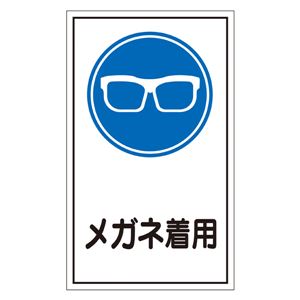 メガネ着用